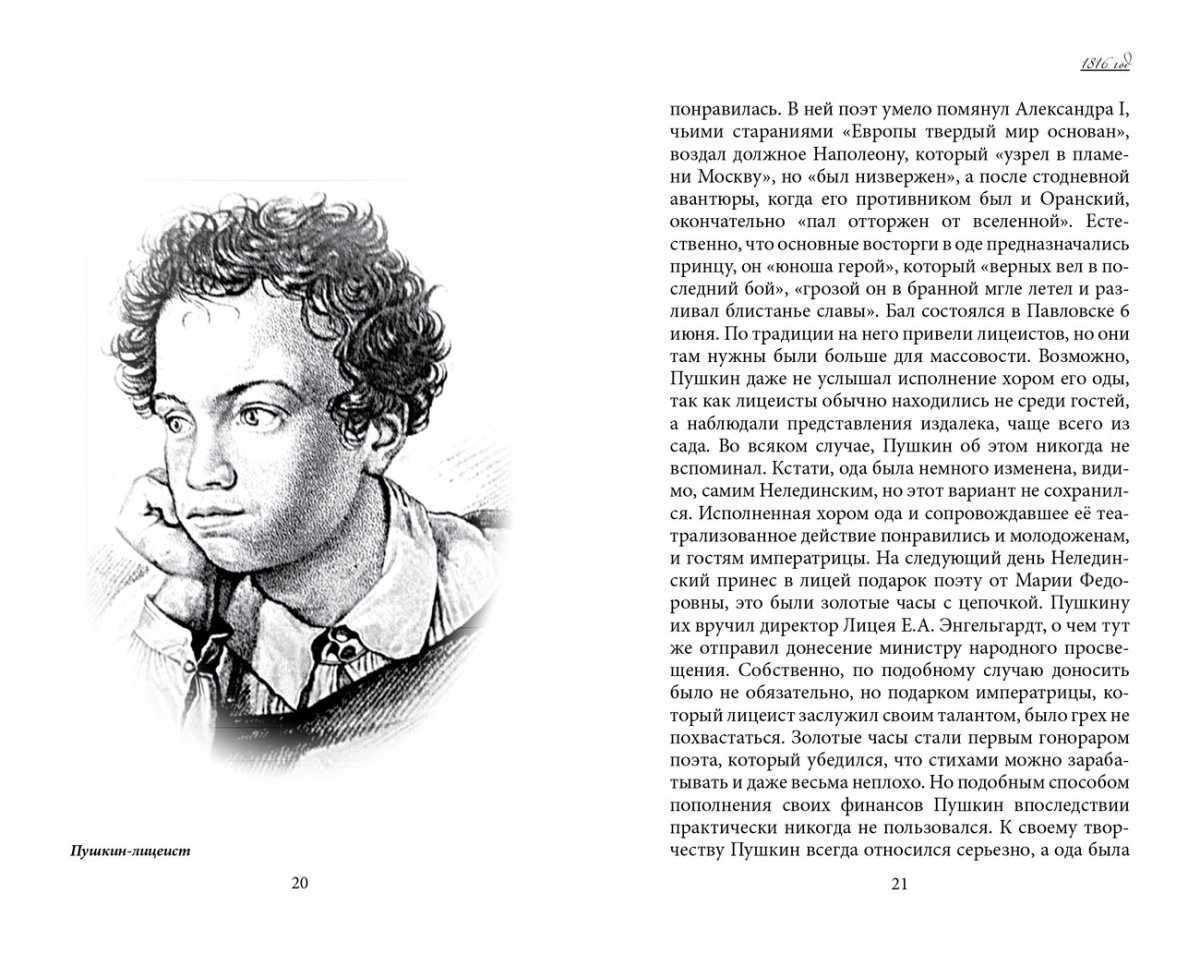 Пушкин-лицеист

20

1816 год

понравилась. В ней поэт умело помянул Александра I, чьими стараниями «Европы твердый мир основан», воздал должное Наполеону, который «узрел в пламени Москву», но «был низвержен», а после стодневной авантюры, когда его противником был и Оранский, окончательно «пал отторжен от вселенной». Естественно, что основные восторги в оде предназначались принцу, он «юноша герой», который «верных вел в последний бой», «грозой он в бранной мгле летел и разливал блистанье славы». Бал состоялся в Павловске 6 июня. По традиции на него привели лицеистов, но они там нужны были больше для массовости. Возможно, Пушкин даже не услышал исполнение хором его оды, так как лицеисты обычно находились не среди гостей, а наблюдали представления издалека, чаще всего из сада. Во всяком случае, Пушкин об этом никогда не вспоминал. Кстати, ода была немного изменена, видимо, самим Нелединским, но этот вариант не сохранился. Исполненная хором ода и сопровождавшее её театрализованное действие понравились и молодоженам, и гостям императрицы. На следующий день Нелединский принес в лицей подарок поэту от Марии Федоровны, это были золотые часы с цепочкой. Пушкину их вручил директор Лицея Е.А. Энгельгардт, о чем тут же отправил донесение министру народного просвещения. Собственно, по подобному случаю доносить было не обязательно, но подарком императрицы, который лицеист заслужил своим талантом, было грех не похвастаться. Золотые часы стали первым гонораром поэта, который убедился, что стихами можно зарабатывать и даже весьма неплохо. Но подобным способом пополнения своих финансов Пушкин впоследствии практически никогда не пользовался. К своему творчеству Пушкин всегда относился серьезно, а ода была

21